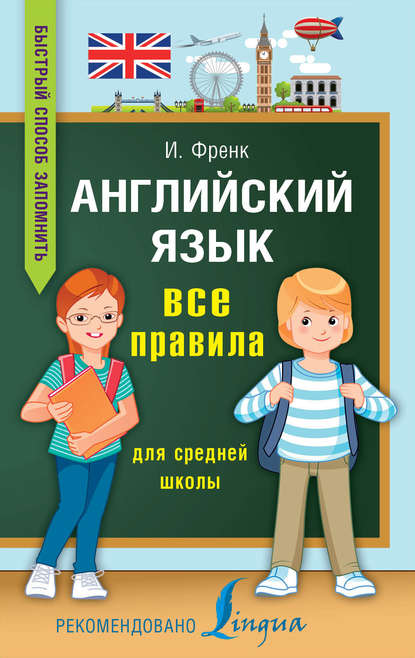 БЫСТРЫЙ СПОСОБ ЗАПОМНИТЬ

И. Френк

АНГЛИЙСКИЙ ЯЗЫК

все правила

для средней школы

РЕКОМЕНДОВАНО Lingua